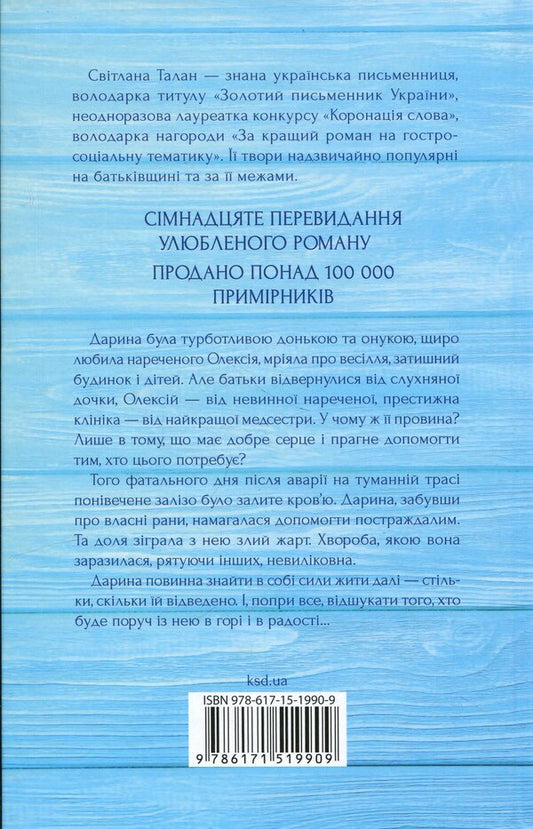 Світлана Талан — знана українська письменниця, володарка титулу «Золотий письменник України», неодноразова лауреатка конкурсу «Коронація слова», володарка нагороди «За кращий роман на гостросоціальну тематику». Її твори надзвичайно популярні на батьківщині та за її межами.

СІМНАДЦЯТЕ ПЕРЕВИДАННЯ УЛЮБЛЕНОГО РОМАНУ

ПРОДАНО ПОНАД 100 000 ПРИМІРНИКІВ

Дарина була турботливою донькою та онукою, щиро любила нареченого Олексія, мріяла про весілля, затишний будинок і дітей. Але батьки відвернулися від слухняної дочки, Олексій — від невинної нареченої, престижна клініка — від найкращої медсестри. У чому ж її провина? Лише в тому, що має добре серце і прагне допомогти тим, хто цього потребує?

Того фатального дня після аварії на туманній трасі понівечене залізо було залите кров'ю. Дарина, забувши про власні рани, намагалася допомогти постраждалим. Та доля зіграла з нею злий жарт. Хвороба, якою вона заразилася, рятуючи інших, невиліковна.

Дарина повинна знайти в собі сили жити далі — стільки, скільки їй відведено. І, попри все, відшукати того, хто буде поруч із нею в горі і в радості...

ksd.ua

ISBN 978-617-15-1990-9

9 786171 519909